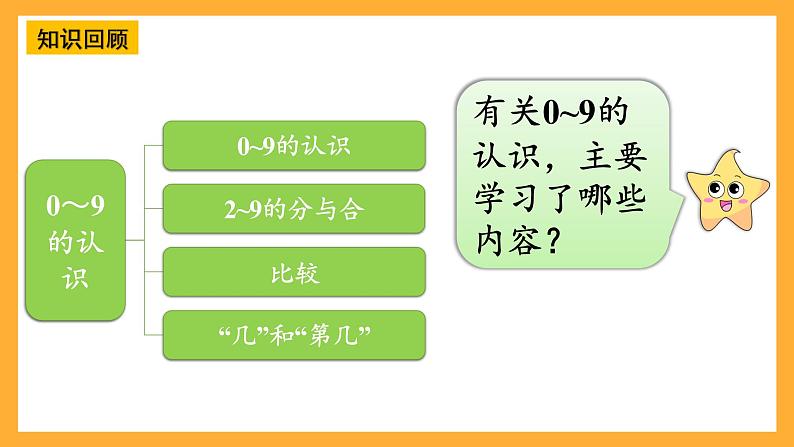 知识回顾

0～9的认识

0~9的认识

2~9的分与合

比较

“几”和“第几”

有关0~9的认识，主要学习了哪些内容？